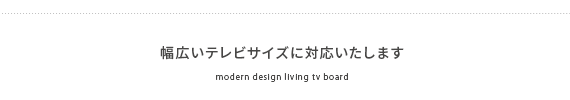 幅広いテレビサイズに対応いたします

modern design living tv board